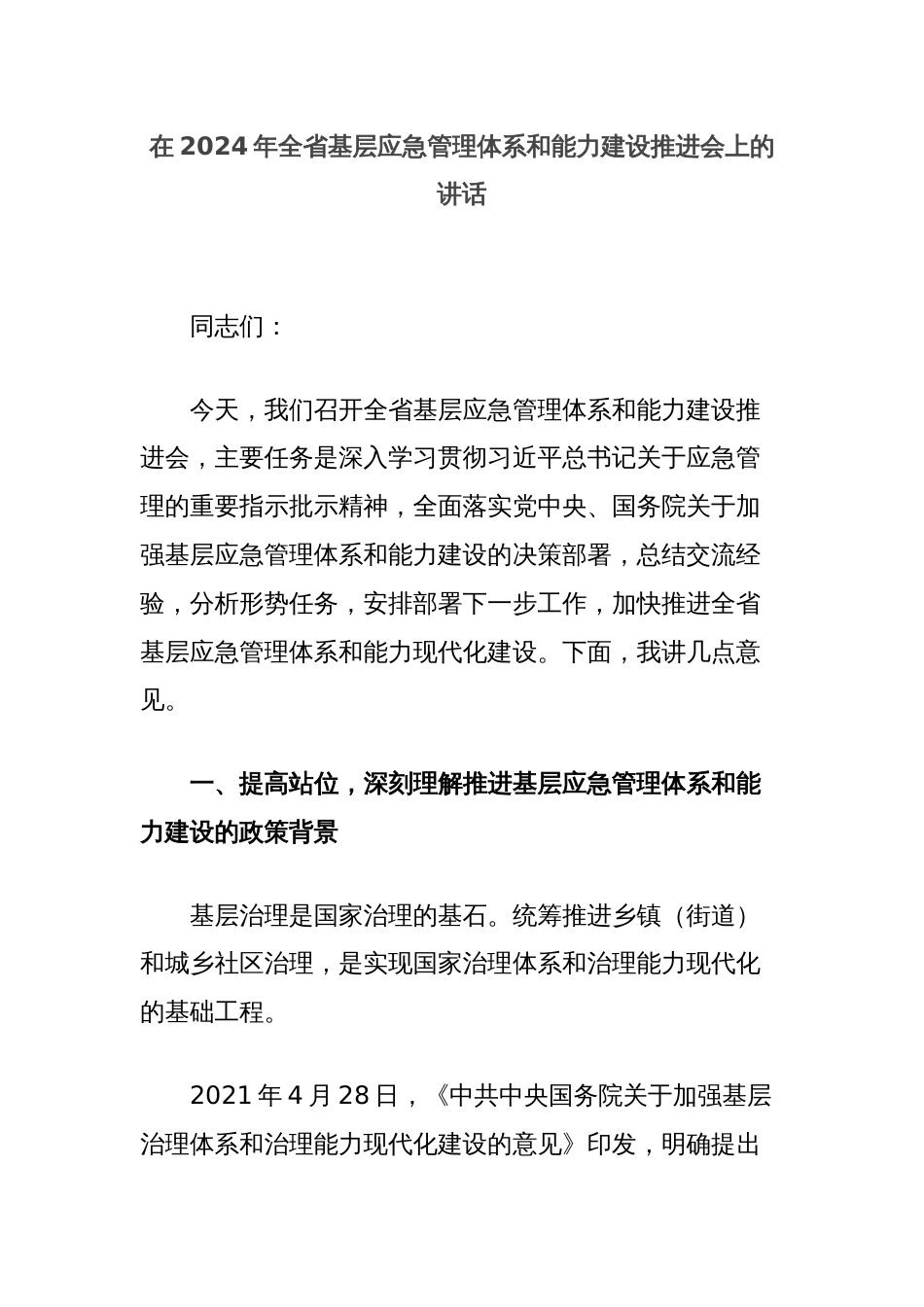 在 2024 年全省基层应急管理体系和能力建设推进会上的讲话

同志们：

今天，我们召开全省基层应急管理体系和能力建设推进会，主要任务是深入学习贯彻习近平总书记关于应急管理的重要指示批示精神，全面落实党中央、国务院关于加强基层应急管理体系和能力建设的决策部署，总结交流经验，分析形势任务，安排部署下一步工作，加快推进全省基层应急管理体系和能力现代化建设。下面，我讲几点意见。

一、提高站位，深刻理解推进基层应急管理体系和能力建设的政策背景

基层治理是国家治理的基石。统筹推进乡镇（街道）和城乡社区治理，是实现国家治理体系和治理能力现代化的基础工程。

2021 年 4 月 28 日，《中共中央国务院关于加强基层治理体系和治理能力现代化建设的意见》印发，明确提出